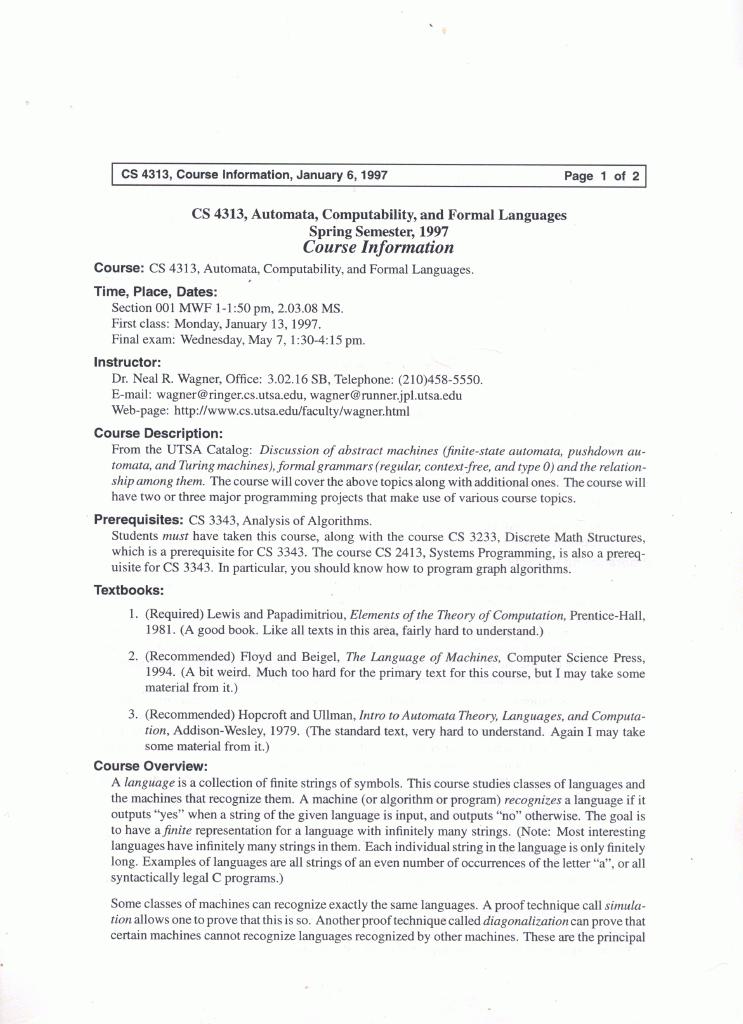 CS 4313, Course Information, January 6, 1997 Page 1 of 2

CS 4313, Automata, Computability, and Formal Languages
Spring Semester, 1997
Course Information

Course: CS 4313, Automata, Computability, and Formal Languages.

Time, Place, Dates:
Section 001 MWF 1-1:50 pm, 2.03.08 MS.
First class: Monday, January 13, 1997.
Final exam: Wednesday, May 7, 1:30-4:15 pm.

Instructor:
Dr. Neal R. Wagner, Office: 3.02.16 SB, Telephone: (210)458-5550.
E-mail: wagner@ringer.cs.utsa.edu, wagner@runner.jpl.utsa.edu
Web-page: http://www.cs.utsa.edu/faculty/wagner.html

Course Description:
From the UTSA Catalog: Discussion of abstract machines (finite-state automata, pushdown automata, and Turing machines), formal grammars (regular, context-free, and type 0) and the relationship among them. The course will cover the above topics along with additional ones. The course will have two or three major programming projects that make use of various course topics.

Prerequisites: CS 3343, Analysis of Algorithms.
Students must have taken this course, along with the course CS 3233, Discrete Math Structures, which is a prerequisite for CS 3343. The course CS 2413, Systems Programming, is also a prerequisite for CS 3343. In particular, you should know how to program graph algorithms.

Textbooks:

1. (Required) Lewis and Papadimitriou, Elements of the Theory of Computation, Prentice-Hall, 1981. (A good book. Like all texts in this area, fairly hard to understand.)

2. (Recommended) Floyd and Beigel, The Language of Machines, Computer Science Press, 1994. (A bit weird. Much too hard for the primary text for this course, but I may take some material from it.)

3. (Recommended) Hopcroft and Ullman, Intro to Automata Theory, Languages, and Computation, Addison-Wesley, 1979. (The standard text, very hard to understand. Again I may take some material from it.)

Course Overview:
A language is a collection of finite strings of symbols. This course studies classes of languages and the machines that recognize them. A machine (or algorithm or program) recognizes a language if it outputs "yes" when a string of the given language is input, and outputs "no" otherwise. The goal is to have a finite representation for a language with infinitely many strings. (Note: Most interesting languages have infinitely many strings in them. Each individual string in the language is only finitely long. Examples of languages are all strings of an even number of occurrences of the letter "a", or all syntactically legal C programs.)

Some classes of machines can recognize exactly the same languages. A proof technique call simulation allows one to prove that this is so. Another proof technique called diagonalization can prove that certain machines cannot recognize languages recognized by other machines. These are the principal